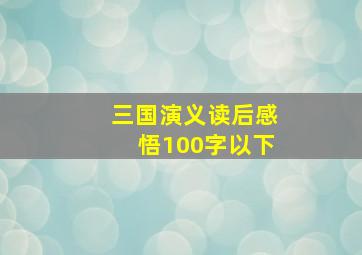 三国演义读后感悟100字以下